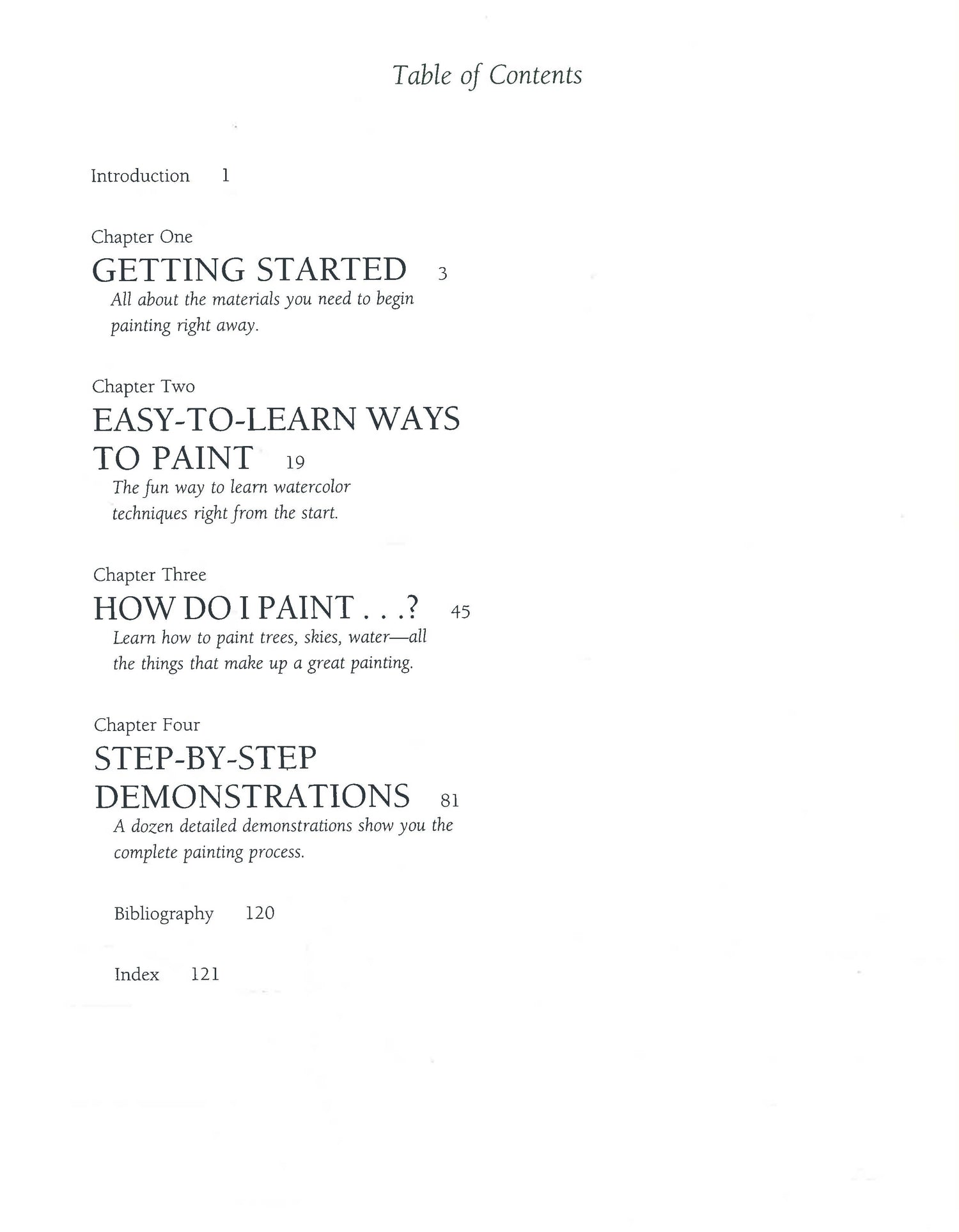 Table of Contents

Introduction 1

Chapter One
GETTING STARTED 3
All about the materials you need to begin painting right away.

Chapter Two
EASY-TO-LEARN WAYS TO PAINT 19
The fun way to learn watercolor techniques right from the start.

Chapter Three
HOW DO I PAINT . . .? 45
Learn how to paint trees, skies, water—all the things that make up a great painting.

Chapter Four
STEP-BY-STEP DEMONSTRATIONS 81
A dozen detailed demonstrations show you the complete painting process.

Bibliography 120

Index 121